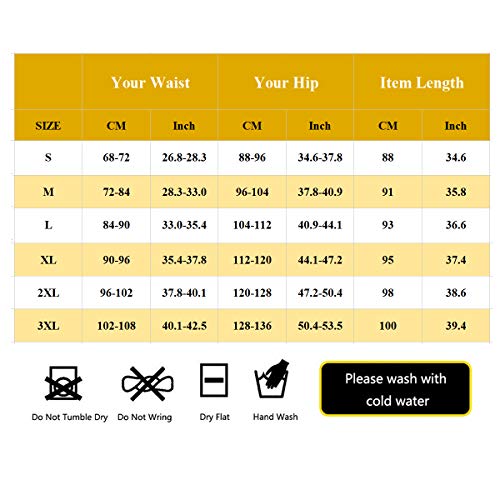 | | Your Waist | | Your Hip | | Item Length | |
|---|---|---|---|---|---|---|
| SIZE | CM | Inch | CM | Inch | CM | Inch |
| S | 68-72 | 26.8-28.3 | 88-96 | 34.6-37.8 | 88 | 34.6 |
| M | 72-84 | 28.3-33.0 | 96-104 | 37.8-40.9 | 91 | 35.8 |
| L | 84-90 | 33.0-35.4 | 104-112 | 40.9-44.1 | 93 | 36.6 |
| XL | 90-96 | 35.4-37.8 | 112-120 | 44.1-47.2 | 95 | 37.4 |
| 2XL | 96-102 | 37.8-40.1 | 120-128 | 47.2-50.4 | 98 | 38.6 |
| 3XL | 102-108 | 40.1-42.5 | 128-136 | 50.4-53.5 | 100 | 39.4 |

Do Not Tumble Dry

Do Not Wring

Dry Flat

Hand Wash

Please wash with cold water